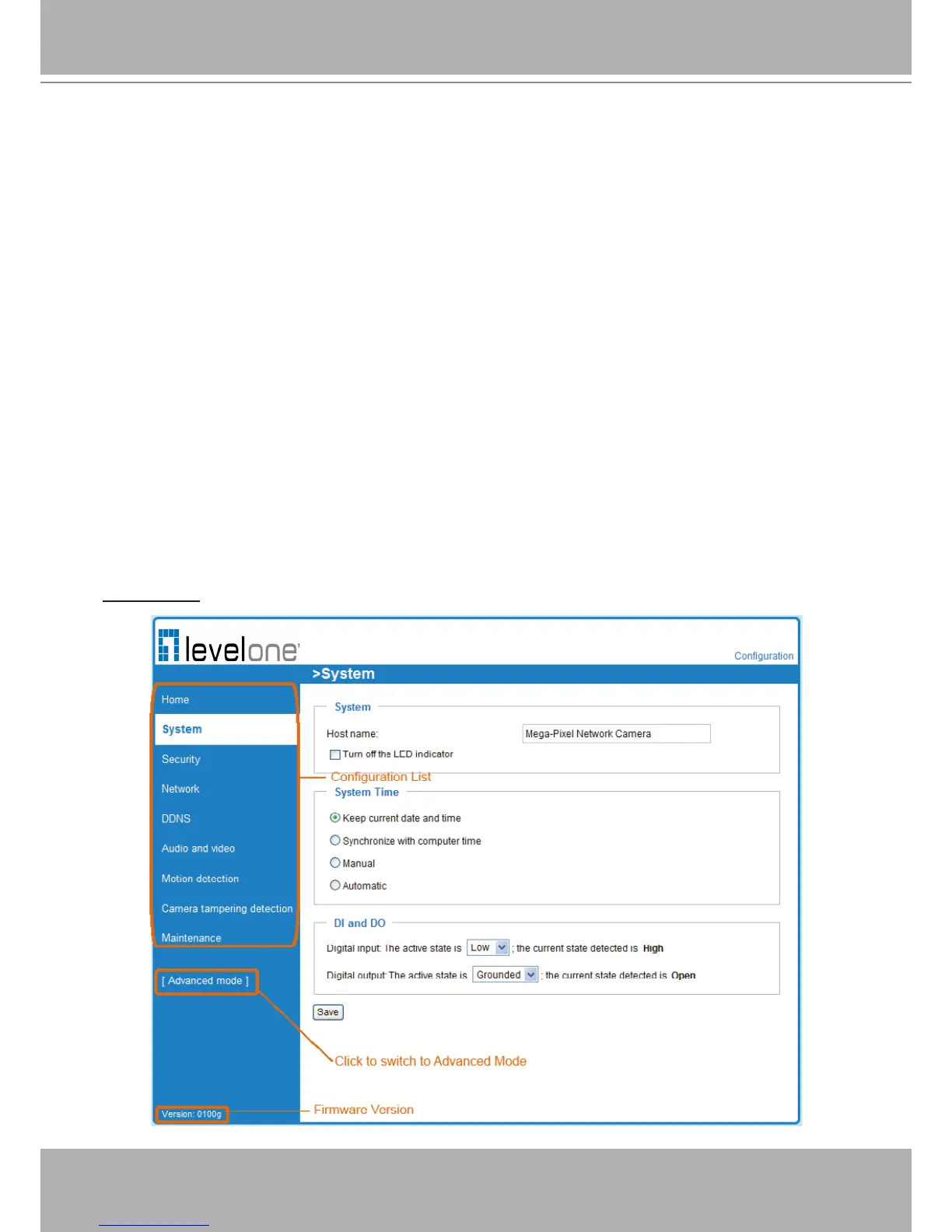 levelone

Configuration

>System

Home

System

Security

Network

DDNS

Audio and video

Motion detection

Camera tampering detection

Maintenance

[ Advanced mode ]

Version: 0100g

System

Host name: Mega-Pixel Network Camera

Turn off the LED indicator

Configuration List

System Time

Keep current date and time

Synchronize with computer time

Manual

Automatic

DI and DO

Digital input: The active state is Low ; the current state detected is High

Digital output: The active state is Grounded ; the current state detected is Open

Save

Click to switch to Advanced Mode

Firmware Version